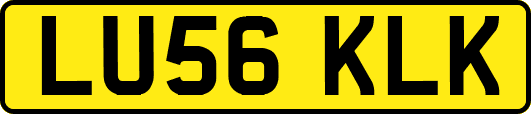 LU56 KLK